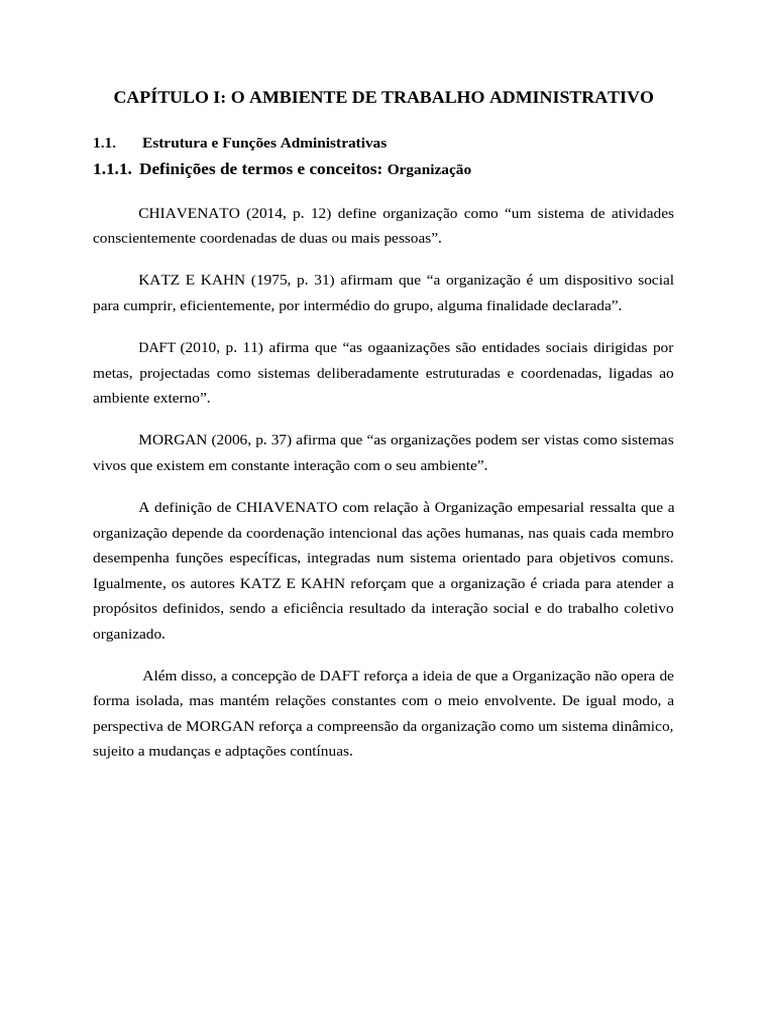 CAPÍTULO I: O AMBIENTE DE TRABALHO ADMINISTRATIVO

1.1. Estrutura e Funções Administrativas

1.1.1. Definições de termos e conceitos: Organização

CHIAVENATO (2014, p. 12) define organização como “um sistema de atividades conscientemente coordenadas de duas ou mais pessoas”.

KATZ E KAHN (1975, p. 31) afirmam que “a organização é um dispositivo social para cumprir, eficientemente, por intermédio do grupo, alguma finalidade declarada”.

DAFT (2010, p. 11) afirma que “as ogaanizações são entidades sociais dirigidas por metas, projectadas como sistemas deliberadamente estruturadas e coordenadas, ligadas ao ambiente externo”.

MORGAN (2006, p. 37) afirma que “as organizações podem ser vistas como sistemas vivos que existem em constante interação com o seu ambiente”.

A definição de CHIAVENATO com relação à Organização empesarial ressalta que a organização depende da coordenação intencional das ações humanas, nas quais cada membro desempenha funções específicas, integradas num sistema orientado para objetivos comuns. Igualmente, os autores KATZ E KAHN reforçam que a organização é criada para atender a propósitos definidos, sendo a eficiência resultado da interação social e do trabalho coletivo organizado.

Além disso, a concepção de DAFT reforça a ideia de que a Organização não opera de forma isolada, mas mantém relações constantes com o meio envolvente. De igual modo, a perspectiva de MORGAN reforça a compreensão da organização como um sistema dinâmico, sujeito a mudanças e adptações contínuas.